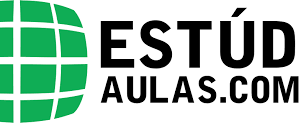 ESTÚD
AULAS.COM